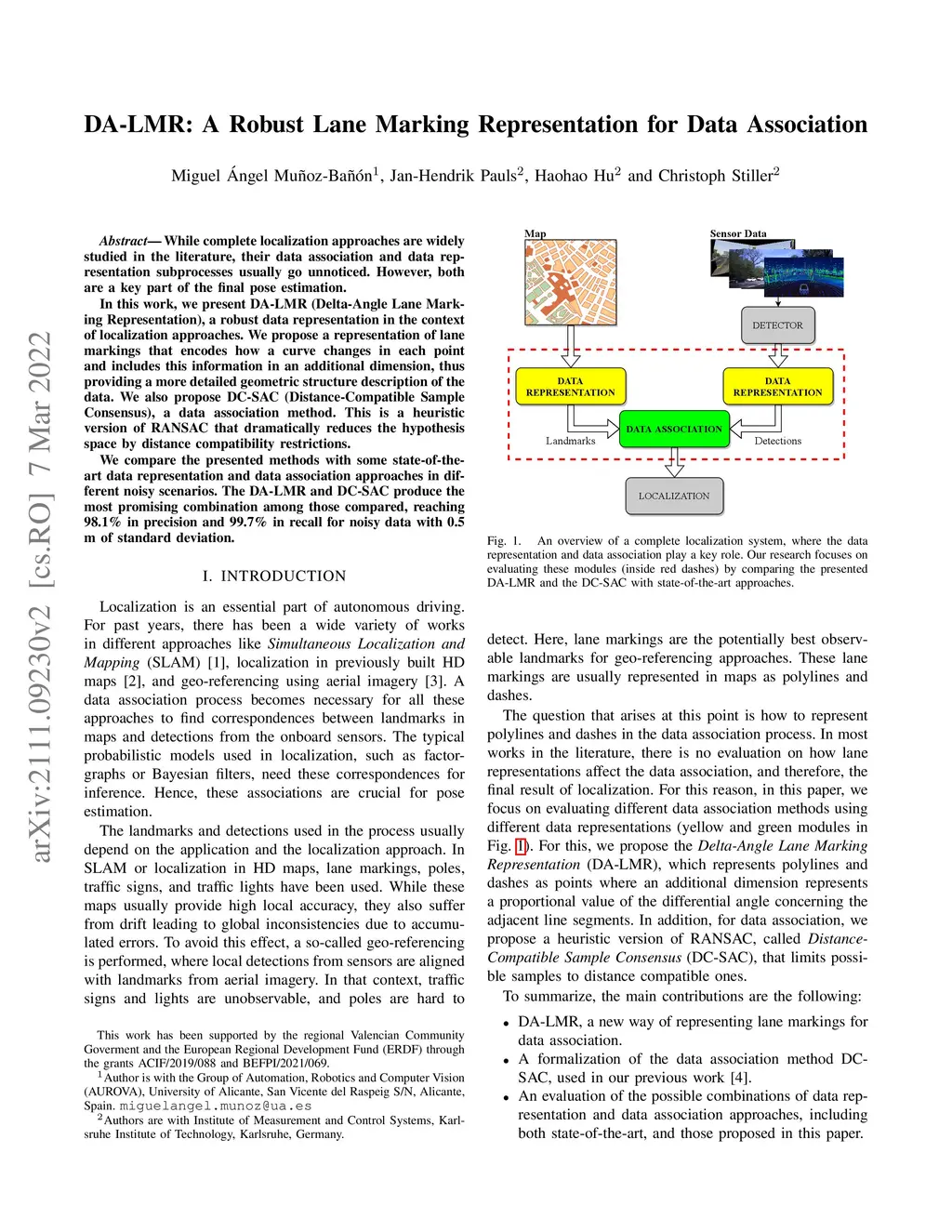 DA-LMR: A Robust Lane Marking Representation for Data Association

Miguel Ángel Muñoz-Bañón$^1$, Jan-Hendrik Pauls$^2$, Haohao Hu$^2$ and Christoph Stiller$^2$

arXiv:2111.09230v2 [cs.RO] 7 Mar 2022

Abstract— While complete localization approaches are widely studied in the literature, their data association and data representation subprocesses usually go unnoticed. However, both are a key part of the final pose estimation.

In this work, we present DA-LMR (Delta-Angle Lane Marking Representation), a robust data representation in the context of localization approaches. We propose a representation of lane markings that encodes how a curve changes in each point and includes this information in an additional dimension, thus providing a more detailed geometric structure description of the data. We also propose DC-SAC (Distance-Compatible Sample Consensus), a data association method. This is a heuristic version of RANSAC that dramatically reduces the hypothesis space by distance compatibility restrictions.

We compare the presented methods with some state-of-the-art data representation and data association approaches in different noisy scenarios. The DA-LMR and DC-SAC produce the most promising combination among those compared, reaching 98.1% in precision and 99.7% in recall for noisy data with 0.5 m of standard deviation.

I. INTRODUCTION

Localization is an essential part of autonomous driving. For past years, there has been a wide variety of works in different approaches like Simultaneous Localization and Mapping (SLAM) [1], localization in previously built HD maps [2], and geo-referencing using aerial imagery [3]. A data association process becomes necessary for all these approaches to find correspondences between landmarks in maps and detections from the onboard sensors. The typical probabilistic models used in localization, such as factor-graphs or Bayesian filters, need these correspondences for inference. Hence, these associations are crucial for pose estimation.

The landmarks and detections used in the process usually depend on the application and the localization approach. In SLAM or localization in HD maps, lane markings, poles, traffic signs, and traffic lights have been used. While these maps usually provide high local accuracy, they also suffer from drift leading to global inconsistencies due to accumulated errors. To avoid this effect, a so-called geo-referencing is performed, where local detections from sensors are aligned with landmarks from aerial imagery. In that context, traffic signs and lights are unobservable, and poles are hard to

This work has been supported by the regional Valencian Community Goverment and the European Regional Development Fund (ERDF) through the grants ACIF/2019/088 and BEFPI/2021/069.
$^1$Author is with the Group of Automation, Robotics and Computer Vision (AUROVA), University of Alicante, San Vicente del Raspeig S/N, Alicante, Spain. miguelangel.munoz@ua.es
$^2$Authors are with Institute of Measurement and Control Systems, Karlsruhe Institute of Technology, Karlsruhe, Germany.

Map
Sensor Data
DETECTOR
DATA REPRESENTATION
DATA REPRESENTATION
DATA ASSOCIATION
Landmarks
Detections
LOCALIZATION

Fig. 1. An overview of a complete localization system, where the data representation and data association play a key role. Our research focuses on evaluating these modules (inside red dashes) by comparing the presented DA-LMR and the DC-SAC with state-of-the-art approaches.

detect. Here, lane markings are the potentially best observable landmarks for geo-referencing approaches. These lane markings are usually represented in maps as polylines and dashes.

The question that arises at this point is how to represent polylines and dashes in the data association process. In most works in the literature, there is no evaluation on how lane representations affect the data association, and therefore, the final result of localization. For this reason, in this paper, we focus on evaluating different data association methods using different data representations (yellow and green modules in Fig. 1). For this, we propose the Delta-Angle Lane Marking Representation (DA-LMR), which represents polylines and dashes as points where an additional dimension represents a proportional value of the differential angle concerning the adjacent line segments. In addition, for data association, we propose a heuristic version of RANSAC, called Distance-Compatible Sample Consensus (DC-SAC), that limits possible samples to distance compatible ones.

To summarize, the main contributions are the following:

• DA-LMR, a new way of representing lane markings for data association.
• A formalization of the data association method DC-SAC, used in our previous work [4].
• An evaluation of the possible combinations of data representation and data association approaches, including both state-of-the-art, and those proposed in this paper.